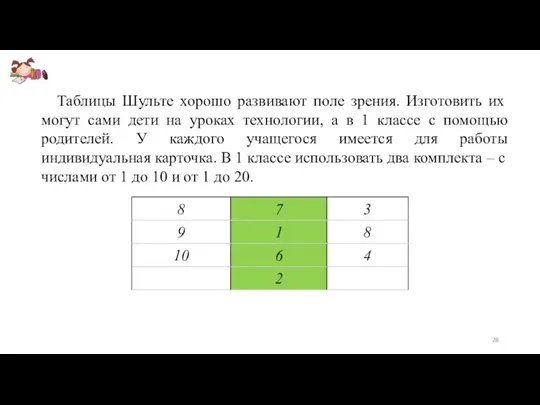 Таблицы Шульте хорошо развивают поле зрения. Изготовить их могут сами дети на уроках технологии, а в 1 классе с помощью родителей. У каждого учащегося имеется для работы индивидуальная карточка. В 1 классе использовать два комплекта – с числами от 1 до 10 и от 1 до 20.

| 8 | 7 | 3 |
|---|---|---|
| 9 | 1 | 8 |
| 10 | 6 | 4 |
|  | 2 |  |

28